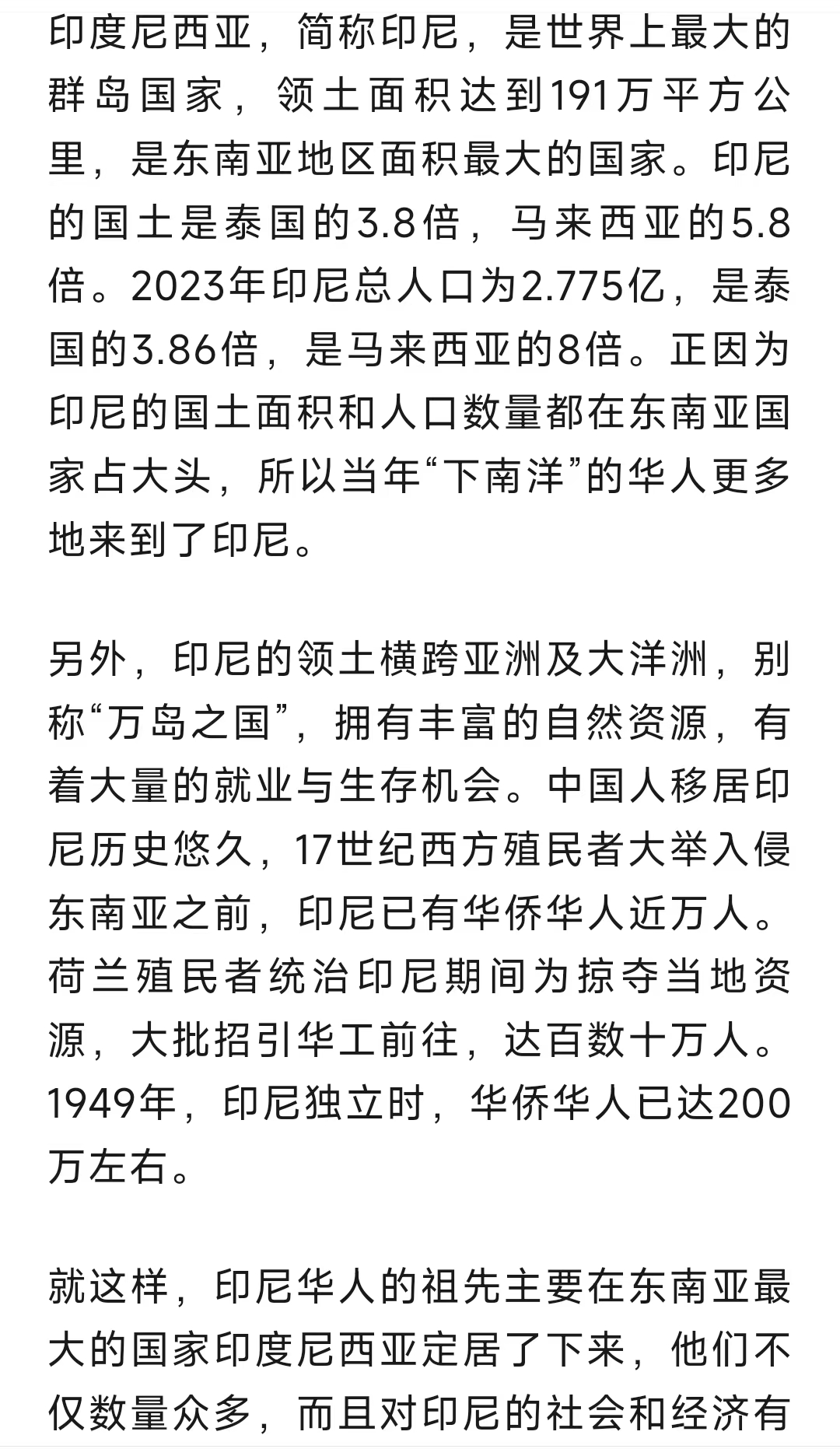 印度尼西亚，简称印尼，是世界上最大的群岛国家，领土面积达到191万平方公里，是东南亚地区面积最大的国家。印尼的国土是泰国的3.8倍，马来西亚的5.8倍。2023年印尼总人口为2.775亿，是泰国的3.86倍，是马来西亚的8倍。正因为印尼的国土面积和人口数量都在东南亚国家占大头，所以当年“下南洋”的华人更多地来到了印尼。

另外，印尼的领土横跨亚洲及大洋洲，别称“万岛之国”，拥有丰富的自然资源，有着大量的就业与生存机会。中国人移居印尼历史悠久，17世纪西方殖民者大举入侵东南亚之前，印尼已有华侨华人近万人。荷兰殖民者统治印尼期间为掠夺当地资源，大批招引华工前往，达百数十万人。1949年，印尼独立时，华侨华人已达200万左右。

就这样，印尼华人的祖先主要在东南亚最大的国家印度尼西亚定居了下来，他们不仅数量众多，而且对印尼的社会和经济有